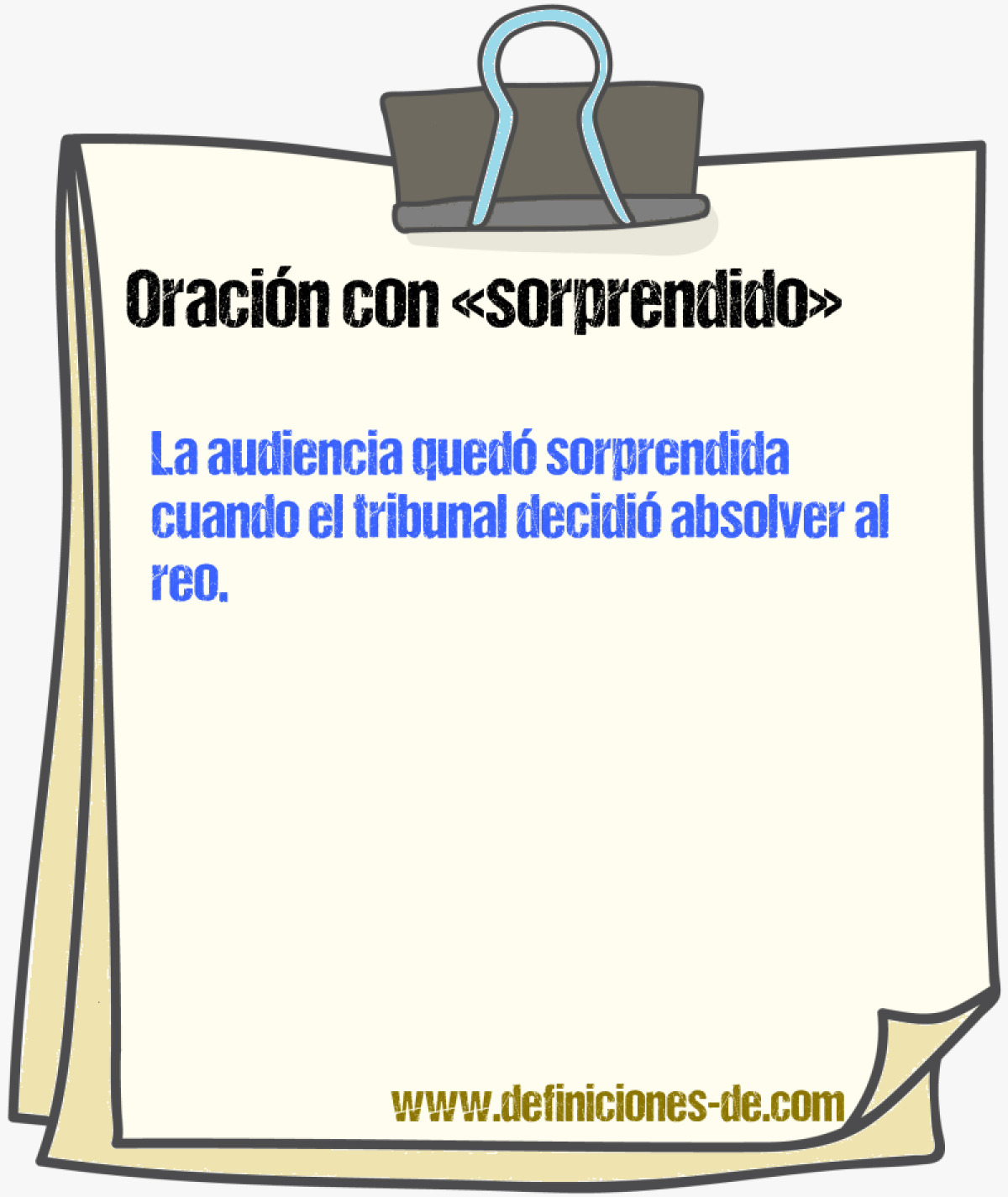 Oración con «sorprendido»

La audiencia quedó sorprendida cuando el tribunal decidió absolver al reo.

www.definiciones-de.com